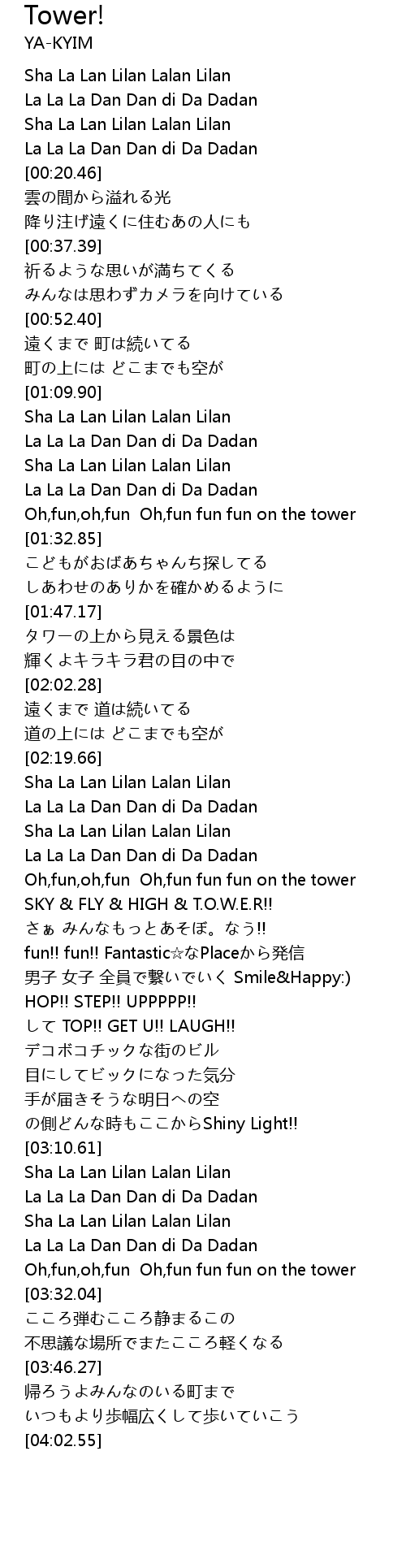 Tower!
YA-KYIM

Sha La Lan Lilan Lalan Lilan
La La La Dan Dan di Da Dadan
Sha La Lan Lilan Lalan Lilan
La La La Dan Dan di Da Dadan
[00:20.46]
雲の間から溢れる光
降り注げ遠くに住むあの人にも
[00:37.39]
祈るような思いが満ちてくる
みんなは思わずカメラを向けている
[00:52.40]
遠くまで 町は続いてる
町の上には どこまでも空が
[01:09.90]
Sha La Lan Lilan Lalan Lilan
La La La Dan Dan di Da Dadan
Sha La Lan Lilan Lalan Lilan
La La La Dan Dan di Da Dadan
Oh,fun,oh,fun Oh,fun fun fun on the tower
[01:32.85]
こどもがおばあちゃんち探してる
しあわせのありかを確かめるように
[01:47.17]
タワーの上から見える景色は
輝くよキラキラ君の目の中で
[02:02.28]
遠くまで 道は続いてる
道の上には どこまでも空が
[02:19.66]
Sha La Lan Lilan Lalan Lilan
La La La Dan Dan di Da Dadan
Sha La Lan Lilan Lalan Lilan
La La La Dan Dan di Da Dadan
Oh,fun,oh,fun Oh,fun fun fun on the tower
SKY & FLY & HIGH & T.O.W.E.R!!
さぁ みんなもっとあそぼ。なう!!
fun!! fun!! Fantastic☆なPlaceから発信
男子 女子 全員で繋いでいく Smile&Happy:)
HOP!! STEP!! UPPPPP!!
して TOP!! GET U!! LAUGH!!
デコボコチックな街のビル
目にしてビックになった気分
手が届きそうな明日への空
の側どんな時もここからShiny Light!!
[03:10.61]
Sha La Lan Lilan Lalan Lilan
La La La Dan Dan di Da Dadan
Sha La Lan Lilan Lalan Lilan
La La La Dan Dan di Da Dadan
Oh,fun,oh,fun Oh,fun fun fun on the tower
[03:32.04]
こころ弾むこころ静まるこの
不思議な場所でまたこころ軽くなる
[03:46.27]
帰ろうよみんなのいる町まで
いつもより歩幅広くして歩いていこう
[04:02.55]